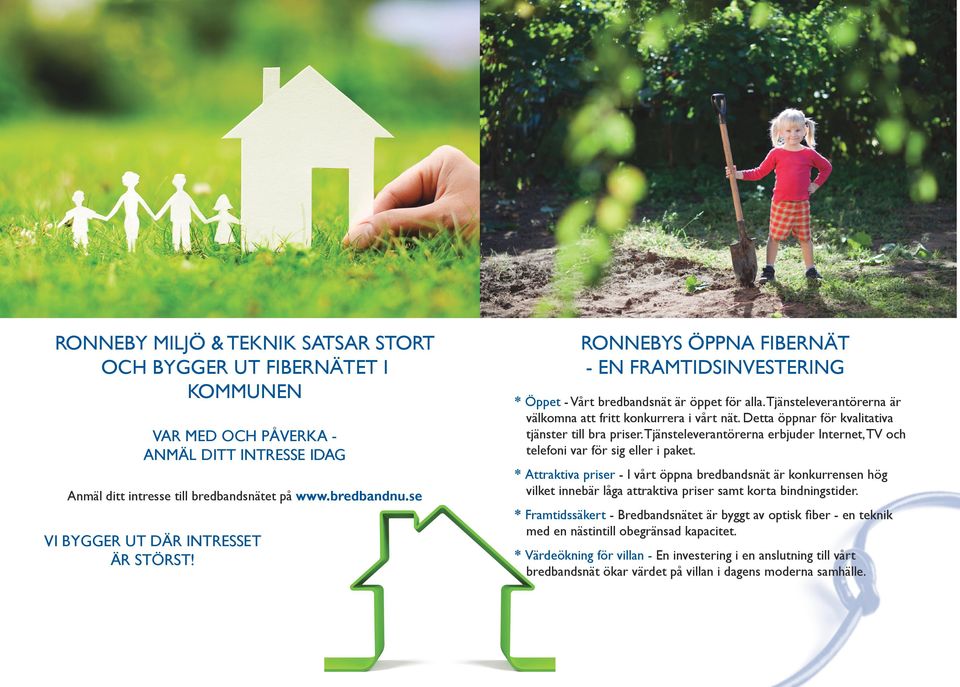 RONNEBY MILJÖ & TEKNIK SATSAR STORT OCH BYGGER UT FIBERNÄTET I KOMMUNEN

VAR MED OCH PÅVERKA - ANMÄL DITT INTRESSE IDAG

Anmäl ditt intresse till bredbandsnätet på www.bredbandnu.se

VI BYGGER UT DÄR INTRESSET ÄR STÖRST!

RONNEBYS ÖPPNA FIBERNÄT - EN FRAMTIDSINVESTERING

* Öppet - Vårt bredbandsnät är öppet för alla. Tjänsteleverantörerna är välkomna att fritt konkurrera i vårt nät. Detta öppnar för kvalitativa tjänster till bra priser. Tjänsteleverantörerna erbjuder Internet, TV och telefoni var för sig eller i paket.

* Attraktiva priser - I vårt öppna bredbandsnät är konkurrensen hög vilket innebär låga attraktiva priser samt korta bindningstider.

* Framtidssäkert - Bredbandsnätet är byggt av optisk fiber - en teknik med en nästintill obegränsad kapacitet.

* Värdeökning för villan - En investering i en anslutning till vårt bredbandsnät ökar värdet på villan i dagens moderna samhälle.